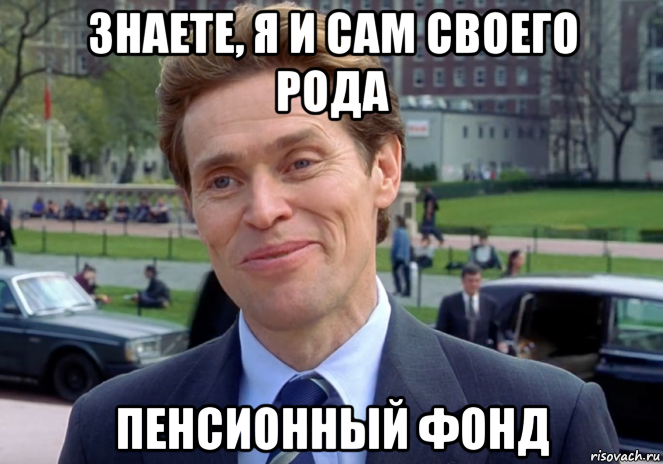 ЗНАЕТЕ, Я И САМ СВОЕГО РОДА

ПЕНСИОННЫЙ ФОНД

risovach.ru